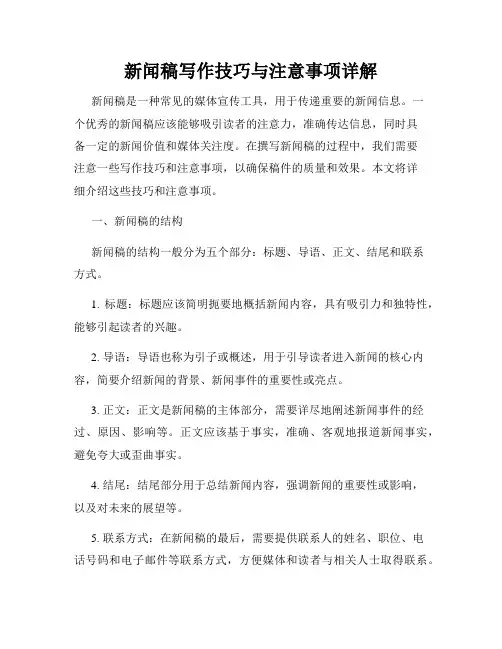 新闻稿写作技巧与注意事项详解

新闻稿是一种常见的媒体宣传工具，用于传递重要的新闻信息。一个优秀的新闻稿应该能够吸引读者的注意力，准确传达信息，同时具备一定的新闻价值和媒体关注度。在撰写新闻稿的过程中，我们需要注意一些写作技巧和注意事项，以确保稿件的质量和效果。本文将详细介绍这些技巧和注意事项。

一、新闻稿的结构

新闻稿的结构一般分为五个部分：标题、导语、正文、结尾和联系方式。

1. 标题：标题应该简明扼要地概括新闻内容，具有吸引力和独特性，能够引起读者的兴趣。

2. 导语：导语也称为引子或概述，用于引导读者进入新闻的核心内容，简要介绍新闻的背景、新闻事件的重要性或亮点。

3. 正文：正文是新闻稿的主体部分，需要详尽地阐述新闻事件的经过、原因、影响等。正文应该基于事实，准确、客观地报道新闻事实，避免夸大或歪曲事实。

4. 结尾：结尾部分用于总结新闻内容，强调新闻的重要性或影响，以及对未来的展望等。

5. 联系方式：在新闻稿的最后，需要提供联系人的姓名、职位、电话号码和电子邮件等联系方式，方便媒体和读者与相关人士取得联系。